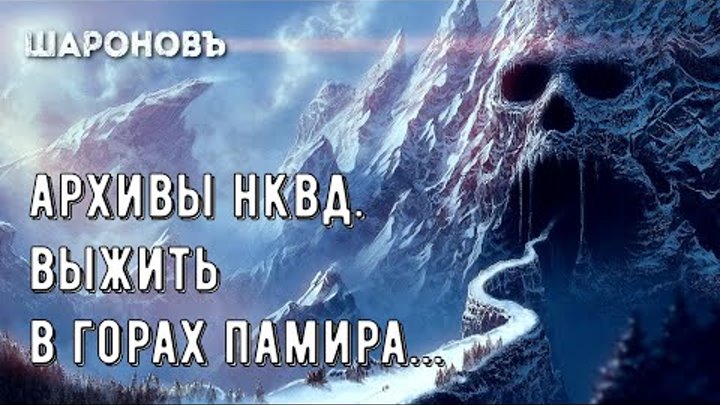 ШАРОНОВЪ

АРХИВЫ НКВД. ВЫЖИТЬ В ГОРАХ ПАМИРА...